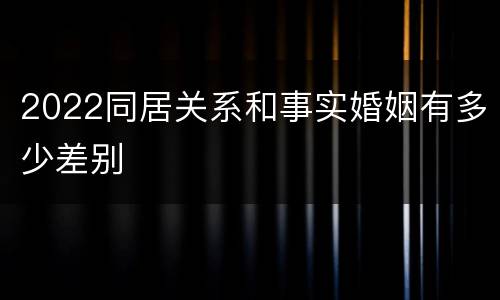 2022同居关系和事实婚姻有多少差别